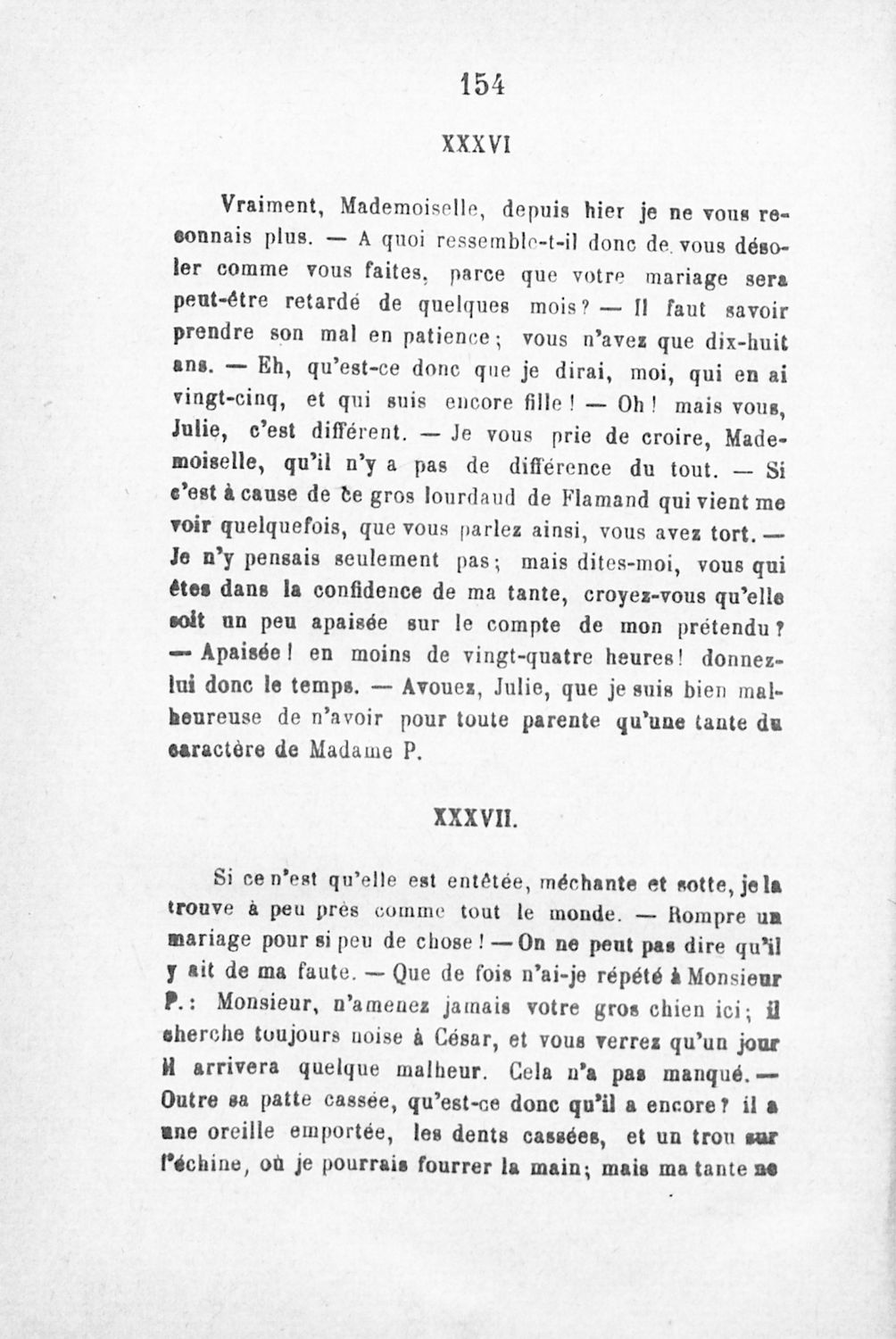 154

XXXVI

Vraiment, Mademoiselle, depuis hier je ne vous reconnais plus. — A quoi ressemble-t-il donc de vous désoler comme vous faites, parce que votre mariage sera peut-être retardé de quelques mois? — Il faut savoir prendre son mal en patience; vous n'avez que dix-huit ans. — Eh, qu'est-ce donc que je dirai, moi, qui en ai vingt-cinq, et qui suis encore fille! — Oh! mais vous, Julie, c'est différent. — Je vous prie de croire, Mademoiselle, qu'il n'y a pas de différence du tout. — Si c'est à cause de ce gros lourdaud de Flamand qui vient me voir quelquefois, que vous parlez ainsi, vous avez tort. — Je n'y pensais seulement pas; mais dites-moi, vous qui êtes dans la confidence de ma tante, croyez-vous qu'elle soit un peu apaisée sur le compte de mon prétendu? — Apaisée! en moins de vingt-quatre heures! donnez-lui donc le temps. — Avouez, Julie, que je suis bien malheureuse de n'avoir pour toute parente qu'une tante du caractère de Madame P.

XXXVII.

Si ce n'est qu'elle est entêtée, méchante et sotte, je la trouve à peu près comme tout le monde. — Rompre un mariage pour si peu de chose! — On ne peut pas dire qu'il y ait de ma faute. — Que de fois n'ai-je répété à Monsieur P.: Monsieur, n'amenez jamais votre gros chien ici; il cherche toujours noise à César, et vous verrez qu'un jour il arrivera quelque malheur. Cela n'a pas manqué. — Outre sa patte cassée, qu'est-ce donc qu'il a encore? il a une oreille emportée, les dents cassées, et un trou sur l'échine, où je pourrais fourrer la main; mais ma tante ne